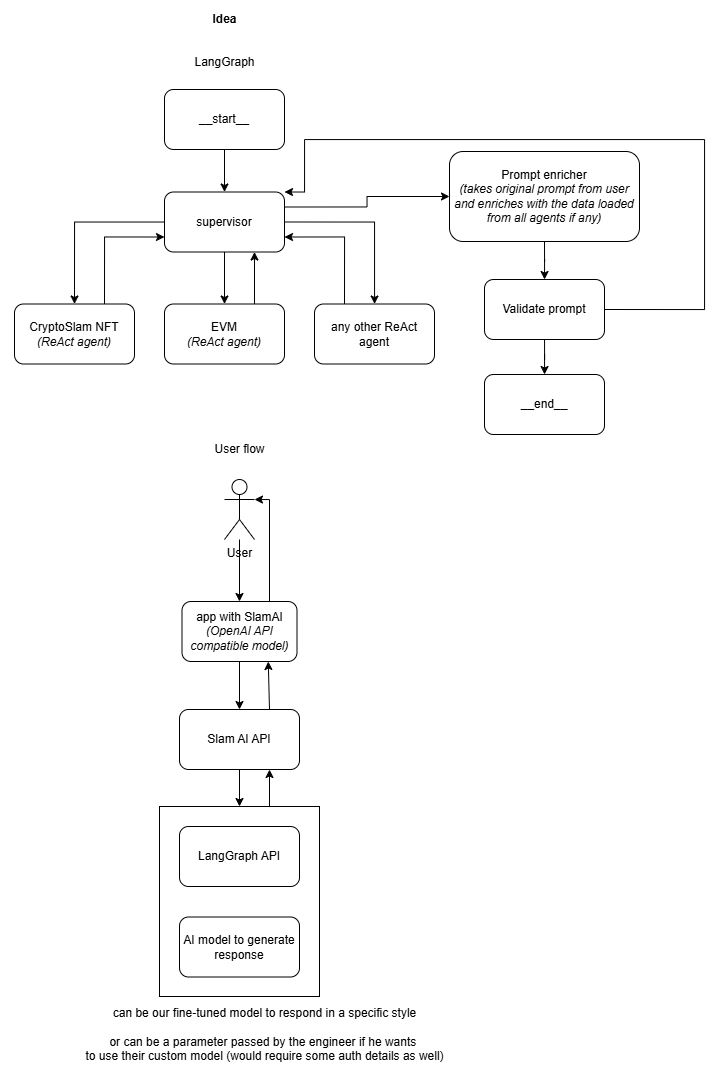 Idea

LangGraph

__start__

supervisor

Prompt enricher
(takes original prompt from user and enriches with the data loaded from all agents if any)

CryptoSlam NFT
(ReAct agent)

EVM
(ReAct agent)

any other ReAct agent

Validate prompt

__end__

User flow

User

app with SlamAI
(OpenAI API compatible model)

Slam AI API

LangGraph API

AI model to generate response

can be our fine-tuned model to respond in a specific style

or can be a parameter passed by the engineer if he wants to use their custom model (would require some auth details as well)